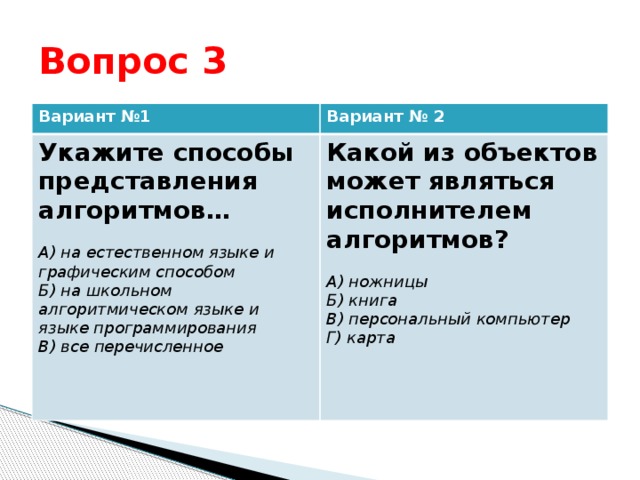 Вопрос 3

| Вариант №1 | Вариант № 2 |
|---|---|
| Укажите способы представления алгоритмов… А) на естественном языке и графическим способом Б) на школьном алгоритмическом языке и языке программирования В) все перечисленное | Какой из объектов может являться исполнителем алгоритмов? А) ножницы Б) книга В) персональный компьютер Г) карта |